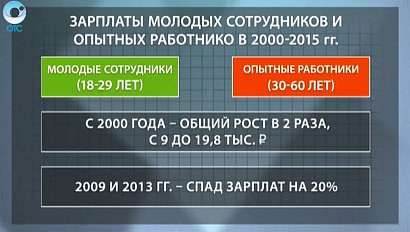 ОТС

ЗАРПЛАТЫ МОЛОДЫХ СОТРУДНИКОВ И ОПЫТНЫХ РАБОТНИКО В 2000-2015 гг.

МОЛОДЫЕ СОТРУДНИКИ (18-29 ЛЕТ)

ОПЫТНЫЕ РАБОТНИКИ (30-60 ЛЕТ)

С 2000 ГОДА – ОБЩИЙ РОСТ В 2 РАЗА, С 9 ДО 19,8 ТЫС. ₽

2009 И 2013 ГГ. – СПАД ЗАРПЛАТ НА 20%